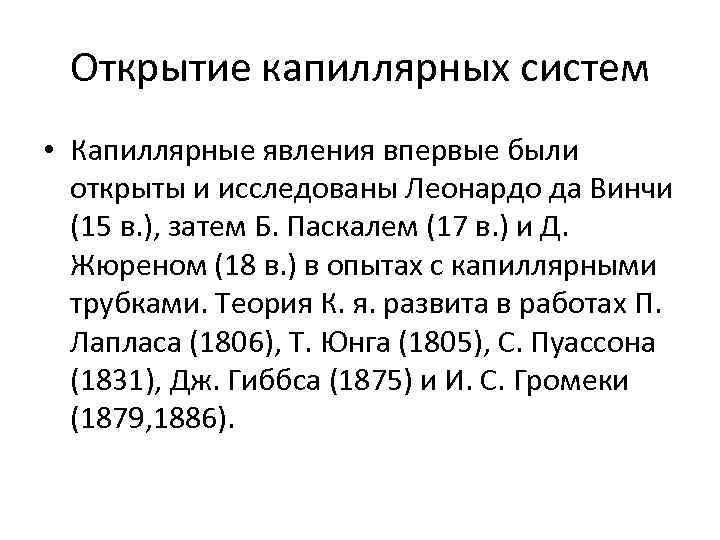 Открытие капиллярных систем

• Капиллярные явления впервые были открыты и исследованы Леонардо да Винчи (15 в.), затем Б. Паскалем (17 в.) и Д. Жюреном (18 в.) в опытах с капиллярными трубками. Теория К. я. развита в работах П. Лапласа (1806), Т. Юнга (1805), С. Пуассона (1831), Дж. Гиббса (1875) и И. С. Громеки (1879,1886).